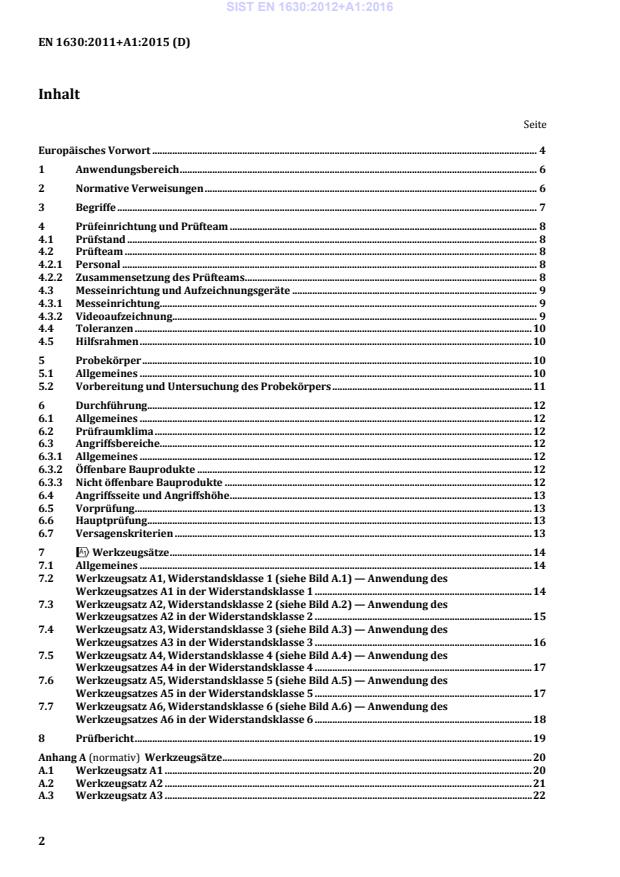 SIST EN 1630:2012+A1:2016

EN 1630:2011+A1:2015 (D)

Inhalt

Seite

Europäisches Vorwort 4

1 Anwendungsbereich 6

2 Normative Verweisungen 6

3 Begriffe 7

4 Prüfeinrichtung und Prüfteam 8
4.1 Prüfstand 8
4.2 Prüfteam 8
4.2.1 Personal 8
4.2.2 Zusammensetzung des Prüfteams 8
4.3 Messeinrichtung und Aufzeichnungsgeräte 9
4.3.1 Messeinrichtung 9
4.3.2 Videoaufzeichnung 9
4.4 Toleranzen 10
4.5 Hilfsrahmen 10

5 Probekörper 10
5.1 Allgemeines 10
5.2 Vorbereitung und Untersuchung des Probekörpers 11

6 Durchführung 12
6.1 Allgemeines 12
6.2 Prüfraumklima 12
6.3 Angriffsbereiche 12
6.3.1 Allgemeines 12
6.3.2 Öffenbare Bauprodukte 12
6.3.3 Nicht öffenbare Bauprodukte 12
6.4 Angriffsseite und Angriffshöhe 13
6.5 Vorprüfung 13
6.6 Hauptprüfung 13
6.7 Versagenskriterien 13

7 A1 Werkzeugsätze 14
7.1 Allgemeines 14
7.2 Werkzeugsatz A1, Widerstandsklasse 1 (siehe Bild A.1) — Anwendung des Werkzeugsatzes A1 in der Widerstandsklasse 1 14
7.3 Werkzeugsatz A2, Widerstandsklasse 2 (siehe Bild A.2) — Anwendung des Werkzeugsatzes A2 in der Widerstandsklasse 2 15
7.4 Werkzeugsatz A3, Widerstandsklasse 3 (siehe Bild A.3) — Anwendung des Werkzeugsatzes A3 in der Widerstandsklasse 3 16
7.5 Werkzeugsatz A4, Widerstandsklasse 4 (siehe Bild A.4) — Anwendung des Werkzeugsatzes A4 in der Widerstandsklasse 4 17
7.6 Werkzeugsatz A5, Widerstandsklasse 5 (siehe Bild A.5) — Anwendung des Werkzeugsatzes A5 in der Widerstandsklasse 5 17
7.7 Werkzeugsatz A6, Widerstandsklasse 6 (siehe Bild A.6) — Anwendung des Werkzeugsatzes A6 in der Widerstandsklasse 6 18

8 Prüfbericht 19

Anhang A (normativ) Werkzeugsätze 20
A.1 Werkzeugsatz A1 20
A.2 Werkzeugsatz A2 21
A.3 Werkzeugsatz A3 22

2